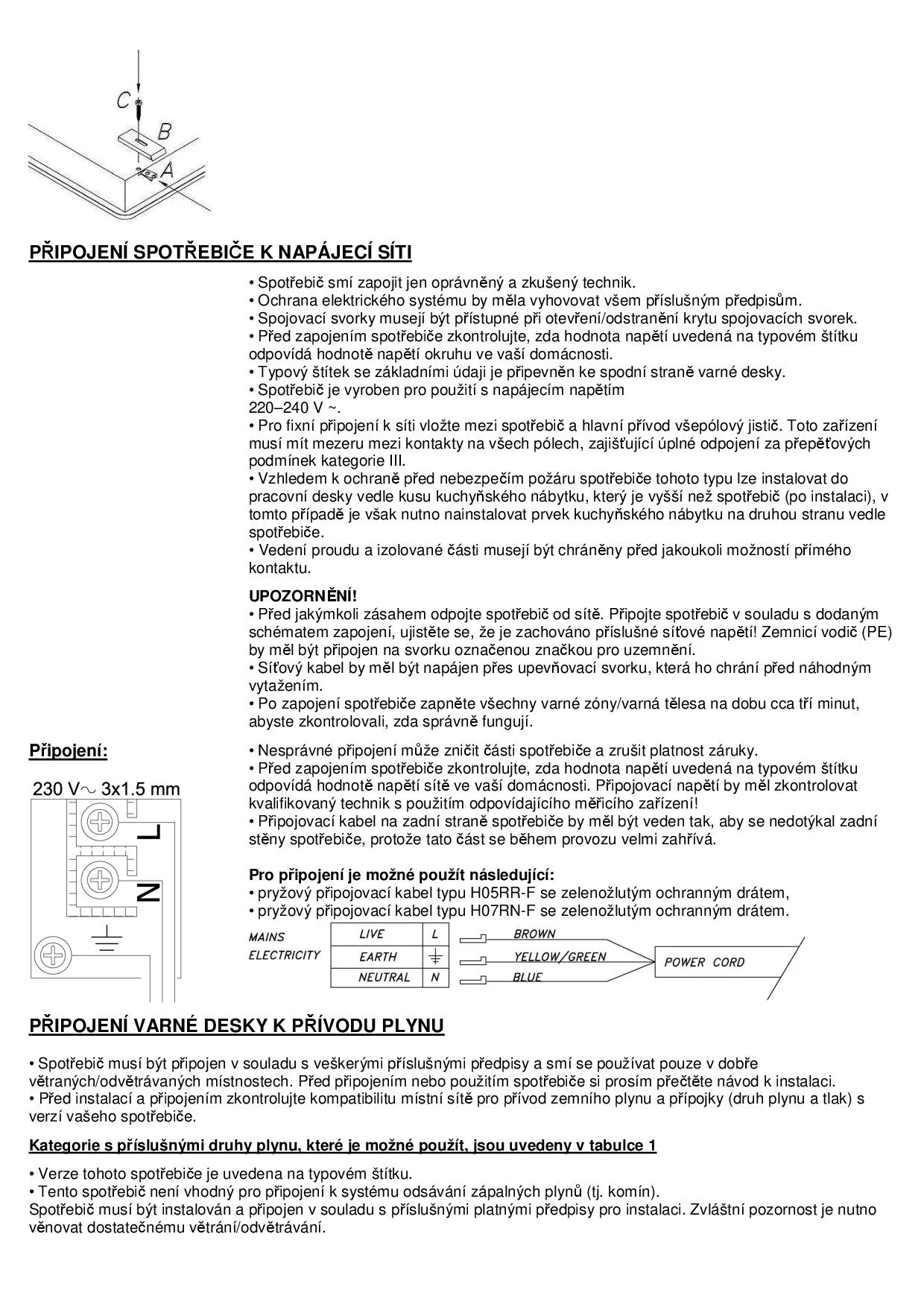 C
B
A

PŘIPOJENÍ SPOTŘEBIČE K NAPÁJECÍ SÍTI

• Spotřebič smí zapojit jen oprávněný a zkušený technik.
• Ochrana elektrického systému by měla vyhovovat všem příslušným předpisům.
• Spojovací svorky musejí být přístupné při otevření/odstranění krytu spojovacích svorek.
• Před zapojením spotřebiče zkontrolujte, zda hodnota napětí uvedená na typovém štítku odpovídá hodnotě napětí okruhu ve vaší domácnosti.
• Typový štítek se základními údaji je připevněn ke spodní straně varné desky.
• Spotřebič je vyroben pro použití s napájecím napětím
220–240 V ~.
• Pro fixní připojení k síti vložte mezi spotřebič a hlavní přívod všepólový jistič. Toto zařízení musí mít mezeru mezi kontakty na všech pólech, zajišťující úplné odpojení za přepěťových podmínek kategorie III.
• Vzhledem k ochraně před nebezpečím požáru spotřebiče tohoto typu lze instalovat do pracovní desky vedle kusu kuchyňského nábytku, který je vyšší než spotřebič (po instalaci), v tomto případě je však nutno nainstalovat prvek kuchyňského nábytku na druhou stranu vedle spotřebiče.
• Vedení proudu a izolované části musejí být chráněny před jakoukoli možností přímého kontaktu.

UPOZORNĚNÍ!
• Před jakýmkoli zásahem odpojte spotřebič od sítě. Připojte spotřebič v souladu s dodaným schématem zapojení, ujistěte se, že je zachováno příslušné síťové napětí! Zemnicí vodič (PE) by měl být připojen na svorku označenou značkou pro uzemnění.
• Síťový kabel by měl být napájen přes upevňovací svorku, která ho chrání před náhodným vytažením.
• Po zapojení spotřebiče zapněte všechny varné zóny/varná tělesa na dobu cca tří minut, abyste zkontrolovali, zda správně fungují.

Připojení:

230 V~ 3x1.5 mm
L
N

• Nesprávné připojení může zničit části spotřebiče a zrušit platnost záruky.
• Před zapojením spotřebiče zkontrolujte, zda hodnota napětí uvedená na typovém štítku odpovídá hodnotě napětí sítě ve vaší domácnosti. Připojovací napětí by měl zkontrolovat kvalifikovaný technik s použitím odpovídajícího měřicího zařízení!
• Připojovací kabel na zadní straně spotřebiče by měl být veden tak, aby se nedotýkal zadní stěny spotřebiče, protože tato část se během provozu velmi zahřívá.

Pro připojení je možné použít následující:
• pryžový připojovací kabel typu H05RR-F se zelenožlutým ochranným drátem,
• pryžový připojovací kabel typu H07RN-F se zelenožlutým ochranným drátem.

MAINS ELECTRICITY
| LIVE | L |
| EARTH | ⏚ |
| NEUTRAL | N |
BROWN
YELLOW/GREEN
BLUE
POWER CORD

PŘIPOJENÍ VARNÉ DESKY K PŘÍVODU PLYNU

• Spotřebič musí být připojen v souladu s veškerými příslušnými předpisy a smí se používat pouze v dobře větraných/odvětrávaných místnostech. Před připojením nebo použitím spotřebiče si prosím přečtěte návod k instalaci.
• Před instalací a připojením zkontrolujte kompatibilitu místní sítě pro přívod zemního plynu a přípojky (druh plynu a tlak) s verzí vašeho spotřebiče.

Kategorie s příslušnými druhy plynu, které je možné použít, jsou uvedeny v tabulce 1

• Verze tohoto spotřebiče je uvedena na typovém štítku.
• Tento spotřebič není vhodný pro připojení k systému odsávání zápalných plynů (tj. komín).
Spotřebič musí být instalován a připojen v souladu s příslušnými platnými předpisy pro instalaci. Zvláštní pozornost je nutno věnovat dostatečnému větrání/odvětrávání.